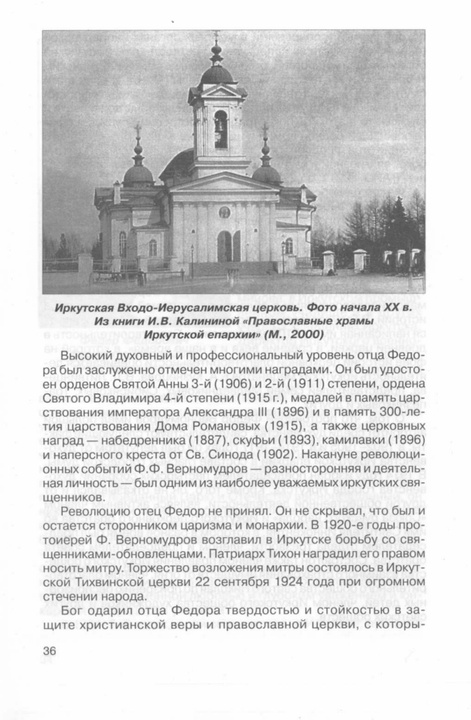 Иркутская Входо-Иерусалимская церковь. Фото начала XX в.
Из книги И.В. Калининой «Православные храмы
Иркутской епархии» (М., 2000)

Высокий духовный и профессиональный уровень отца Федора был заслуженно отмечен многими наградами. Он был удостоен орденов Святой Анны 3-й (1906) и 2-й (1911) степени, ордена Святого Владимира 4-й степени (1915 г.), медалей в память царствования императора Александра III (1896) и в память 300-летия царствования Дома Романовых (1915), а также церковных наград — набедренника (1887), скуфьи (1893), камилавки (1896) и наперсного креста от Св. Синода (1902). Накануне революционных событий Ф.Ф. Верномудров — разносторонняя и деятельная личность — был одним из наиболее уважаемых иркутских священников.

Революцию отец Федор не принял. Он не скрывал, что был и остается сторонником царизма и монархии. В 1920-е годы протоиерей Ф. Верномудров возглавил в Иркутске борьбу со священниками-обновленцами. Патриарх Тихон наградил его правом носить митру. Торжество возложения митры состоялось в Иркутской Тихвинской церкви 22 сентября 1924 года при огромном стечении народа.

Бог одарил отца Федора твердостью и стойкостью в защите христианской веры и православной церкви, с которы-

36